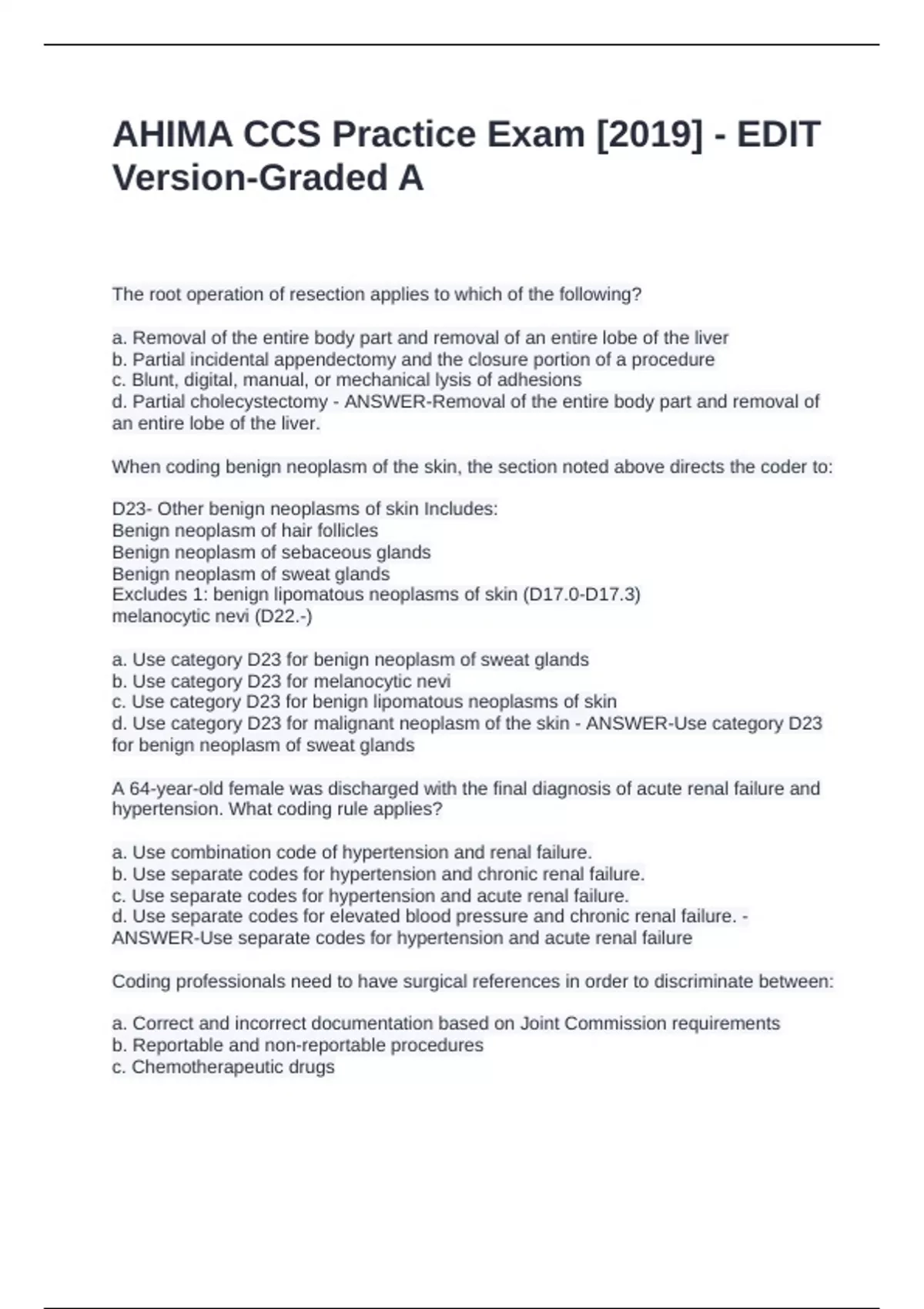 AHIMA CCS Practice Exam [2019] - EDIT Version-Graded A

The root operation of resection applies to which of the following?

a. Removal of the entire body part and removal of an entire lobe of the liver
b. Partial incidental appendectomy and the closure portion of a procedure
c. Blunt, digital, manual, or mechanical lysis of adhesions
d. Partial cholecystectomy - ANSWER-Removal of the entire body part and removal of an entire lobe of the liver.

When coding benign neoplasm of the skin, the section noted above directs the coder to:

D23- Other benign neoplasms of skin Includes:
Benign neoplasm of hair follicles
Benign neoplasm of sebaceous glands
Benign neoplasm of sweat glands
Excludes 1: benign lipomatous neoplasms of skin (D17.0-D17.3)
melanocytic nevi (D22.-)

a. Use category D23 for benign neoplasm of sweat glands
b. Use category D23 for melanocytic nevi
c. Use category D23 for benign lipomatous neoplasms of skin
d. Use category D23 for malignant neoplasm of the skin - ANSWER-Use category D23 for benign neoplasm of sweat glands

A 64-year-old female was discharged with the final diagnosis of acute renal failure and hypertension. What coding rule applies?

a. Use combination code of hypertension and renal failure.
b. Use separate codes for hypertension and chronic renal failure.
c. Use separate codes for hypertension and acute renal failure.
d. Use separate codes for elevated blood pressure and chronic renal failure. - ANSWER-Use separate codes for hypertension and acute renal failure

Coding professionals need to have surgical references in order to discriminate between:

a. Correct and incorrect documentation based on Joint Commission requirements
b. Reportable and non-reportable procedures
c. Chemotherapeutic drugs